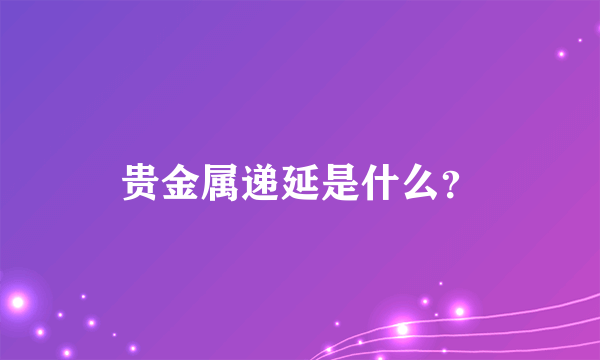 贵金属递延是什么?